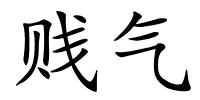 贱气